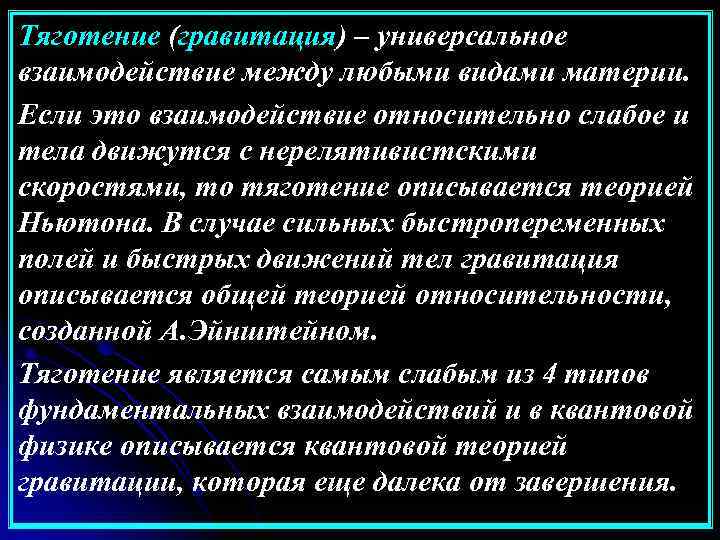 Тяготение (гравитация) – универсальное взаимодействие между любыми видами материи.

Если это взаимодействие относительно слабое и тела движутся с нерелятивистскими скоростями, то тяготение описывается теорией Ньютона. В случае сильных быстропеременных полей и быстрых движений тел гравитация описывается общей теорией относительности, созданной А.Эйнштейном.

Тяготение является самым слабым из 4 типов фундаментальных взаимодействий и в квантовой физике описывается квантовой теорией гравитации, которая еще далека от завершения.